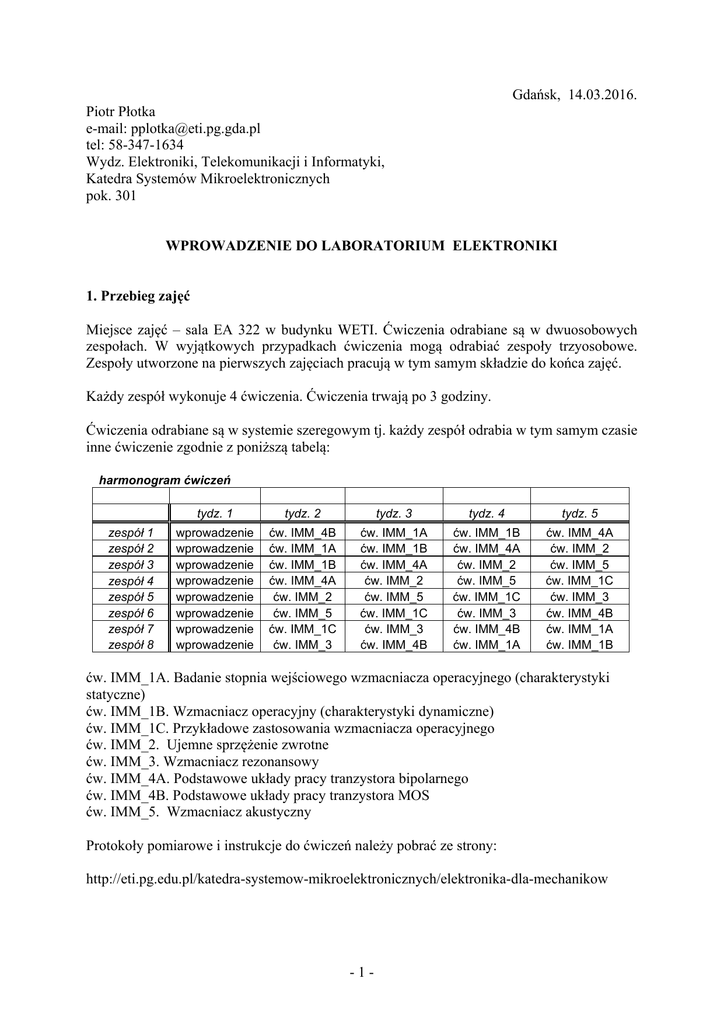 Gdańsk, 14.03.2016.

Piotr Płotka
e-mail: pplotka@eti.pg.gda.pl
tel: 58-347-1634
Wydz. Elektroniki, Telekomunikacji i Informatyki,
Katedra Systemów Mikroelektronicznych
pok. 301

WPROWADZENIE DO LABORATORIUM ELEKTRONIKI

1. Przebieg zajęć

Miejsce zajęć – sala EA 322 w budynku WETI. Ćwiczenia odrabiane są w dwuosobowych zespołach. W wyjątkowych przypadkach ćwiczenia mogą odrabiać zespoły trzyosobowe. Zespoły utworzone na pierwszych zajęciach pracują w tym samym składzie do końca zajęć.

Każdy zespół wykonuje 4 ćwiczenia. Ćwiczenia trwają po 3 godziny.

Ćwiczenia odrabiane są w systemie szeregowym tj. każdy zespół odrabia w tym samym czasie inne ćwiczenie zgodnie z poniższą tabelą:

harmonogram ćwiczeń

| | tydz. 1 | tydz. 2 | tydz. 3 | tydz. 4 | tydz. 5 |
|---|---|---|---|---|---|
| zespół 1 | wprowadzenie | ćw. IMM_4B | ćw. IMM_1A | ćw. IMM_1B | ćw. IMM_4A |
| zespół 2 | wprowadzenie | ćw. IMM_1A | ćw. IMM_1B | ćw. IMM_4A | ćw. IMM_2 |
| zespół 3 | wprowadzenie | ćw. IMM_1B | ćw. IMM_4A | ćw. IMM_2 | ćw. IMM_5 |
| zespół 4 | wprowadzenie | ćw. IMM_4A | ćw. IMM_2 | ćw. IMM_5 | ćw. IMM_1C |
| zespół 5 | wprowadzenie | ćw. IMM_2 | ćw. IMM_5 | ćw. IMM_1C | ćw. IMM_3 |
| zespół 6 | wprowadzenie | ćw. IMM_5 | ćw. IMM_1C | ćw. IMM_3 | ćw. IMM_4B |
| zespół 7 | wprowadzenie | ćw. IMM_1C | ćw. IMM_3 | ćw. IMM_4B | ćw. IMM_1A |
| zespół 8 | wprowadzenie | ćw. IMM_3 | ćw. IMM_4B | ćw. IMM_1A | ćw. IMM_1B |

ćw. IMM_1A. Badanie stopnia wejściowego wzmacniacza operacyjnego (charakterystyki statyczne)
ćw. IMM_1B. Wzmacniacz operacyjny (charakterystyki dynamiczne)
ćw. IMM_1C. Przykładowe zastosowania wzmacniacza operacyjnego
ćw. IMM_2. Ujemne sprzężenie zwrotne
ćw. IMM_3. Wzmacniacz rezonansowy
ćw. IMM_4A. Podstawowe układy pracy tranzystora bipolarnego
ćw. IMM_4B. Podstawowe układy pracy tranzystora MOS
ćw. IMM_5. Wzmacniacz akustyczny

Protokoły pomiarowe i instrukcje do ćwiczeń należy pobrać ze strony:

http://eti.pg.edu.pl/katedra-systemow-mikroelektronicznych/elektronika-dla-mechanikow

- 1 -